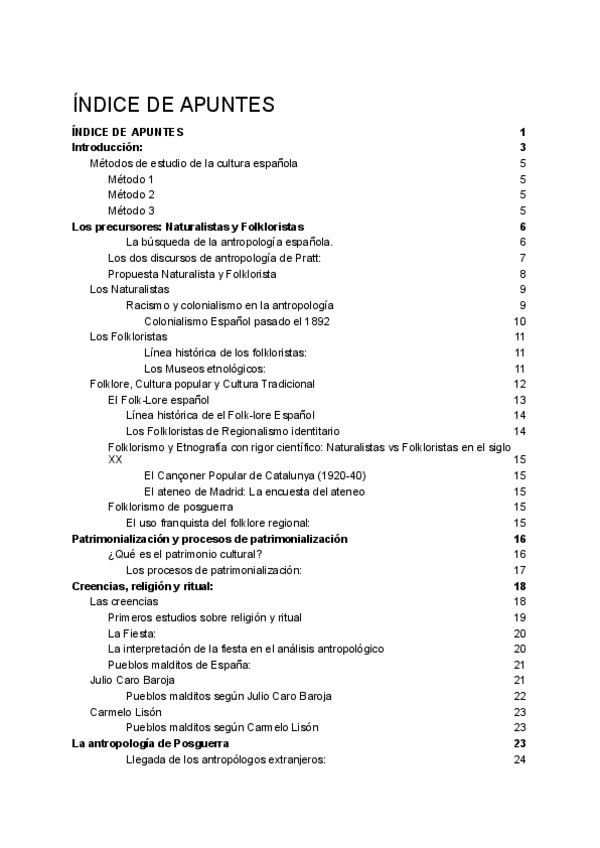 ÍNDICE DE APUNTES

ÍNDICE DE APUNTES 1
Introducción: 3
Métodos de estudio de la cultura española 5
Método 1 5
Método 2 5
Método 3 5
Los precursores: Naturalistas y Folkloristas 6
La búsqueda de la antropología española. 6
Los dos discursos de antropología de Pratt: 7
Propuesta Naturalista y Folklorista 8
Los Naturalistas 9
Racismo y colonialismo en la antropología 9
Colonialismo Español pasado el 1892 10
Los Folkloristas 11
Línea histórica de los folkloristas: 11
Los Museos etnológicos: 11
Folklore, Cultura popular y Cultura Tradicional 12
El Folk-Lore español 13
Línea histórica de el Folk-lore Español 14
Los Folkloristas de Regionalismo identitario 14
Folklorismo y Etnografía con rigor científico: Naturalistas vs Folkloristas en el siglo XX 15
El Cançoner Popular de Catalunya (1920-40) 15
El ateneo de Madrid: La encuesta del ateneo 15
Folklorismo de posguerra 15
El uso franquista del folklore regional: 15
Patrimonialización y procesos de patrimonialización 16
¿Qué es el patrimonio cultural? 16
Los procesos de patrimonialización: 17
Creencias, religión y ritual: 18
Las creencias 18
Primeros estudios sobre religión y ritual 19
La Fiesta: 20
La interpretación de la fiesta en el análisis antropológico 20
Pueblos malditos de España: 21
Julio Caro Baroja 21
Pueblos malditos según Julio Caro Baroja 22
Carmelo Lisón 23
Pueblos malditos según Carmelo Lisón 23
La antropología de Posguerra 23
Llegada de los antropólogos extranjeros: 24